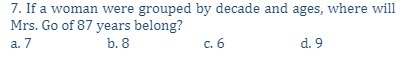 7. If a woman were grouped by decade and ages, where will Mrs. Go of 87 years belong?

a. 7 b. 8 c. 6 d. 9